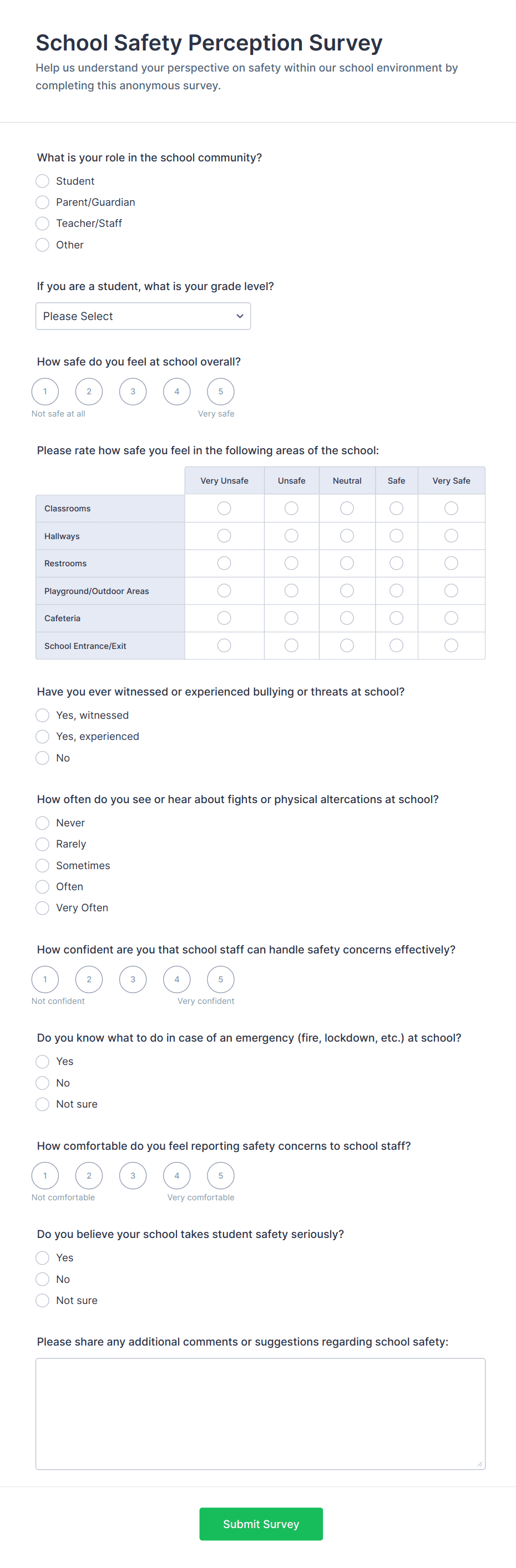 School Safety Perception Survey

Help us understand your perspective on safety within our school environment by completing this anonymous survey.

What is your role in the school community?

Student
Parent/Guardian
Teacher/Staff
Other

If you are a student, what is your grade level?

Please Select

How safe do you feel at school overall?

1 2 3 4 5
Not safe at all Very safe

Please rate how safe you feel in the following areas of the school:

| | Very Unsafe | Unsafe | Neutral | Safe | Very Safe |
|---|---|---|---|---|---|
| Classrooms | | | | | |
| Hallways | | | | | |
| Restrooms | | | | | |
| Playground/Outdoor Areas | | | | | |
| Cafeteria | | | | | |
| School Entrance/Exit | | | | | |

Have you ever witnessed or experienced bullying or threats at school?

Yes, witnessed
Yes, experienced
No

How often do you see or hear about fights or physical altercations at school?

Never
Rarely
Sometimes
Often
Very Often

How confident are you that school staff can handle safety concerns effectively?

1 2 3 4 5
Not confident Very confident

Do you know what to do in case of an emergency (fire, lockdown, etc.) at school?

Yes
No
Not sure

How comfortable do you feel reporting safety concerns to school staff?

1 2 3 4 5
Not comfortable Very comfortable

Do you believe your school takes student safety seriously?

Yes
No
Not sure

Please share any additional comments or suggestions regarding school safety:

Submit Survey